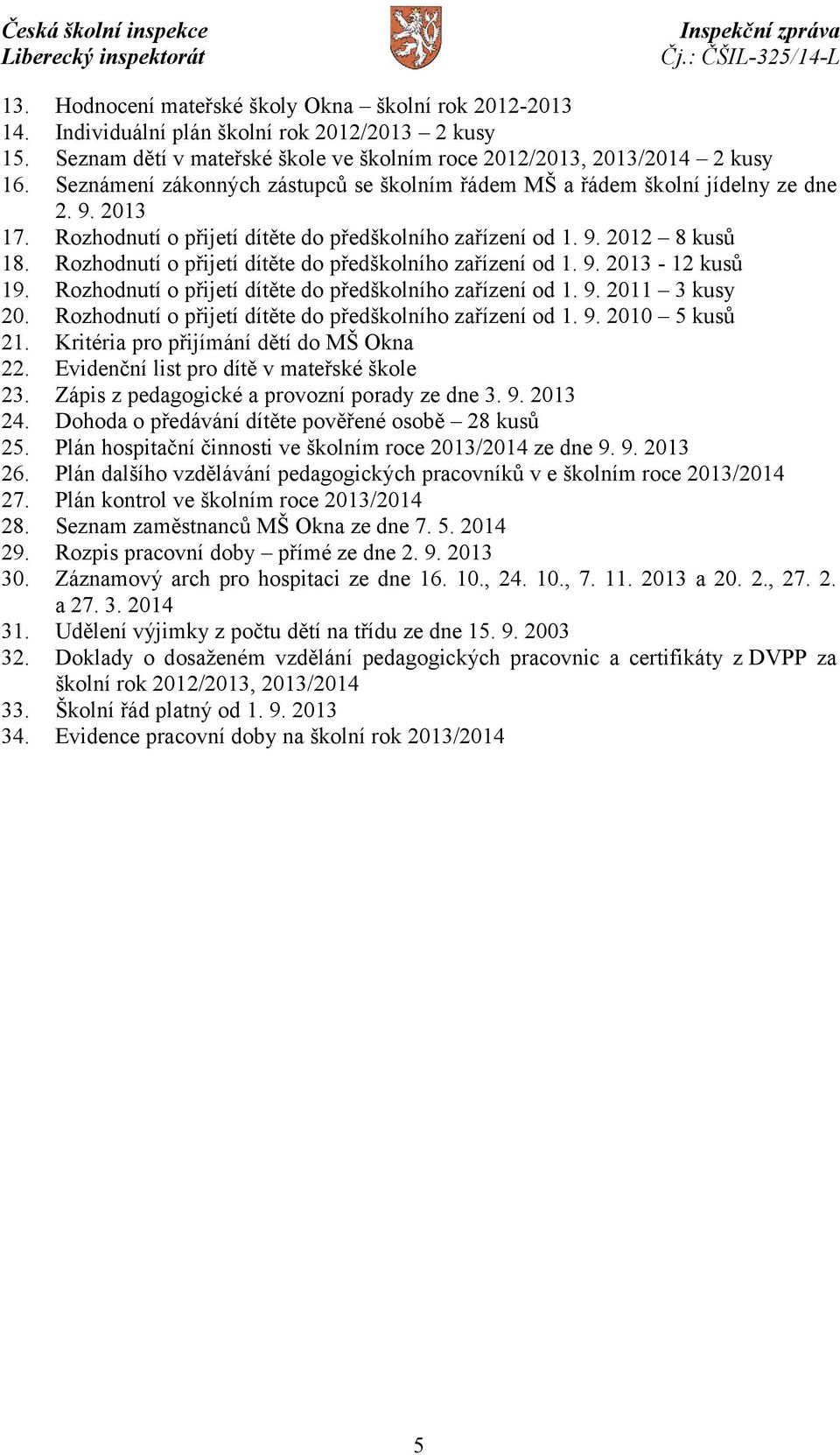 Česká školní inspekce
Liberecký inspektorát

Inspekční zpráva
Čj.: ČŠIL-325/14-L

13. Hodnocení mateřské školy Okna – školní rok 2012-2013
14. Individuální plán školní rok 2012/2013 – 2 kusy
15. Seznam dětí v mateřské škole ve školním roce 2012/2013, 2013/2014 – 2 kusy
16. Seznámení zákonných zástupců se školním řádem MŠ a řádem školní jídelny ze dne 2. 9. 2013
17. Rozhodnutí o přijetí dítěte do předškolního zařízení od 1. 9. 2012 – 8 kusů
18. Rozhodnutí o přijetí dítěte do předškolního zařízení od 1. 9. 2013 - 12 kusů
19. Rozhodnutí o přijetí dítěte do předškolního zařízení od 1. 9. 2011 – 3 kusy
20. Rozhodnutí o přijetí dítěte do předškolního zařízení od 1. 9. 2010 – 5 kusů
21. Kritéria pro přijímání dětí do MŠ Okna
22. Evidenční list pro dítě v mateřské škole
23. Zápis z pedagogické a provozní porady ze dne 3. 9. 2013
24. Dohoda o předávání dítěte pověřené osobě – 28 kusů
25. Plán hospitační činnosti ve školním roce 2013/2014 ze dne 9. 9. 2013
26. Plán dalšího vzdělávání pedagogických pracovníků v e školním roce 2013/2014
27. Plán kontrol ve školním roce 2013/2014
28. Seznam zaměstnanců MŠ Okna ze dne 7. 5. 2014
29. Rozpis pracovní doby – přímé ze dne 2. 9. 2013
30. Záznamový arch pro hospitaci ze dne 16. 10., 24. 10., 7. 11. 2013 a 20. 2., 27. 2. a 27. 3. 2014
31. Udělení výjimky z počtu dětí na třídu ze dne 15. 9. 2003
32. Doklady o dosaženém vzdělání pedagogických pracovnic a certifikáty z DVPP za školní rok 2012/2013, 2013/2014
33. Školní řád platný od 1. 9. 2013
34. Evidence pracovní doby na školní rok 2013/2014

5